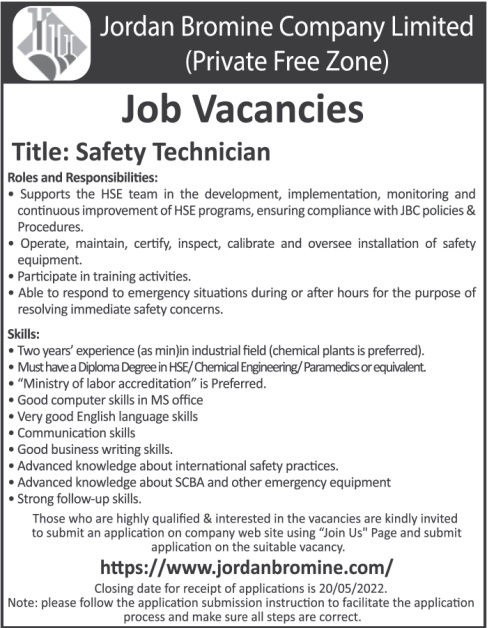 Jordan Bromine Company Limited
(Private Free Zone)

Job Vacancies

Title: Safety Technician

Roles and Responsibilities:
• Supports the HSE team in the development, implementation, monitoring and continuous improvement of HSE programs, ensuring compliance with JBC policies & Procedures.
• Operate, maintain, certify, inspect, calibrate and oversee installation of safety equipment.
• Participate in training activities.
• Able to respond to emergency situations during or after hours for the purpose of resolving immediate safety concerns.

Skills:
• Two years' experience (as min)in industrial field (chemical plants is preferred).
• Must have a Diploma Degree in HSE/ Chemical Engineering/ Paramedics or equivalent.
• "Ministry of labor accreditation" is Preferred.
• Good computer skills in MS office
• Very good English language skills
• Communication skills
• Good business writing skills.
• Advanced knowledge about international safety practices.
• Advanced knowledge about SCBA and other emergency equipment
• Strong follow-up skills.

Those who are highly qualified & interested in the vacancies are kindly invited to submit an application on company web site using "Join Us" Page and submit application on the suitable vacancy.

https://www.jordanbromine.com/

Closing date for receipt of applications is 20/05/2022.
Note: please follow the application submission instruction to facilitate the application process and make sure all steps are correct.